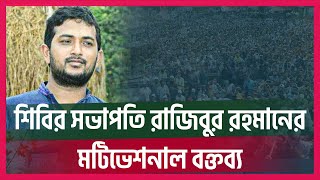 শিবির সভাপতি রাজিবুর রহমানের
মটিভেশনাল বক্তব্য